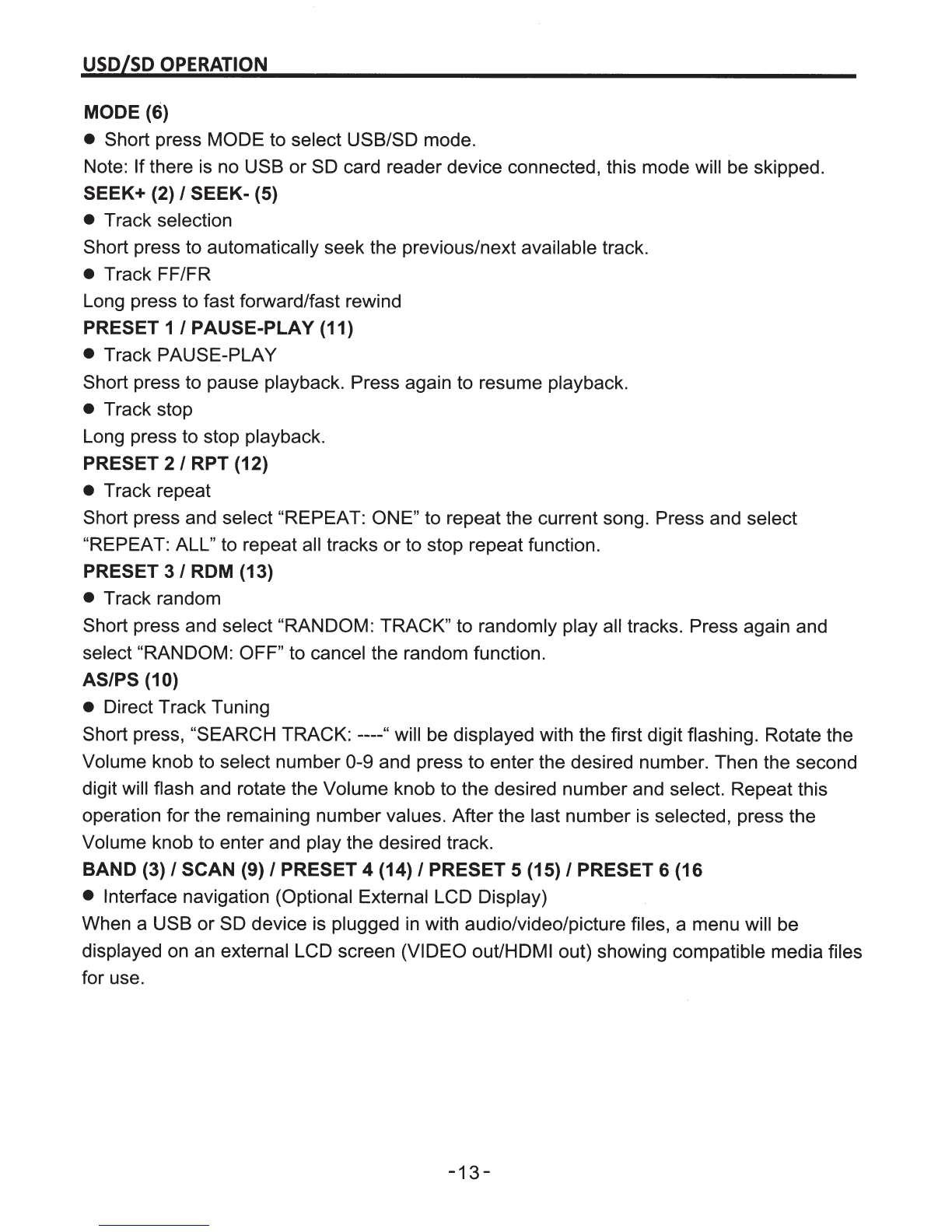 USD/SD OPERATION

MODE (6)

● Short press MODE to select USB/SD mode.

Note: If there is no USB or SD card reader device connected, this mode will be skipped.

SEEK+ (2) / SEEK- (5)

● Track selection

Short press to automatically seek the previous/next available track.

● Track FF/FR

Long press to fast forward/fast rewind

PRESET 1 / PAUSE-PLAY (11)

● Track PAUSE-PLAY

Short press to pause playback. Press again to resume playback.

● Track stop

Long press to stop playback.

PRESET 2 / RPT (12)

● Track repeat

Short press and select “REPEAT: ONE” to repeat the current song. Press and select “REPEAT: ALL” to repeat all tracks or to stop repeat function.

PRESET 3 / RDM (13)

● Track random

Short press and select “RANDOM: TRACK” to randomly play all tracks. Press again and select “RANDOM: OFF” to cancel the random function.

AS/PS (10)

● Direct Track Tuning

Short press, “SEARCH TRACK: ----“ will be displayed with the first digit flashing. Rotate the Volume knob to select number 0-9 and press to enter the desired number. Then the second digit will flash and rotate the Volume knob to the desired number and select. Repeat this operation for the remaining number values. After the last number is selected, press the Volume knob to enter and play the desired track.

BAND (3) / SCAN (9) / PRESET 4 (14) / PRESET 5 (15) / PRESET 6 (16

● Interface navigation (Optional External LCD Display)

When a USB or SD device is plugged in with audio/video/picture files, a menu will be displayed on an external LCD screen (VIDEO out/HDMI out) showing compatible media files for use.

-13-